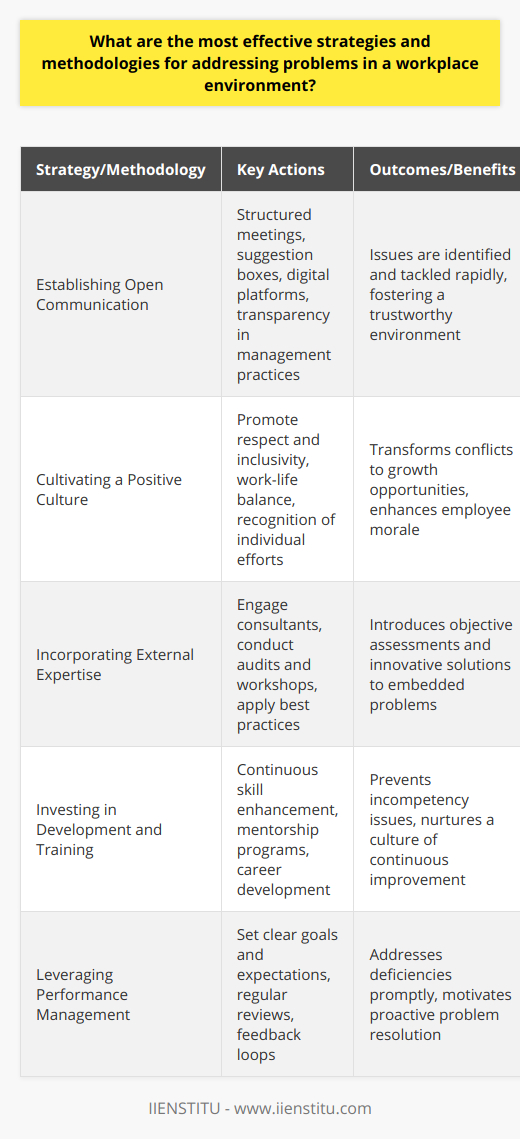 What are the most effective strategies and methodologies for addressing problems in a workplace environment?

| Strategy/Methodology | Key Actions | Outcomes/Benefits |
|---|---|---|
| Establishing Open Communication | Structured meetings, suggestion boxes, digital platforms, transparency in management practices | Issues are identified and tackled rapidly, fostering a trustworthy environment |
| Cultivating a Positive Culture | Promote respect and inclusivity, work-life balance, recognition of individual efforts | Transforms conflicts to growth opportunities, enhances employee morale |
| Incorporating External Expertise | Engage consultants, conduct audits and workshops, apply best practices | Introduces objective assessments and innovative solutions to embedded problems |
| Investing in Development and Training | Continuous skill enhancement, mentorship programs, career development | Prevents incompetency issues, nurtures a culture of continuous improvement |
| Leveraging Performance Management | Set clear goals and expectations, regular reviews, feedback loops | Addresses deficiencies promptly, motivates proactive problem resolution |

IIENSTITU - www.iienstitu.com